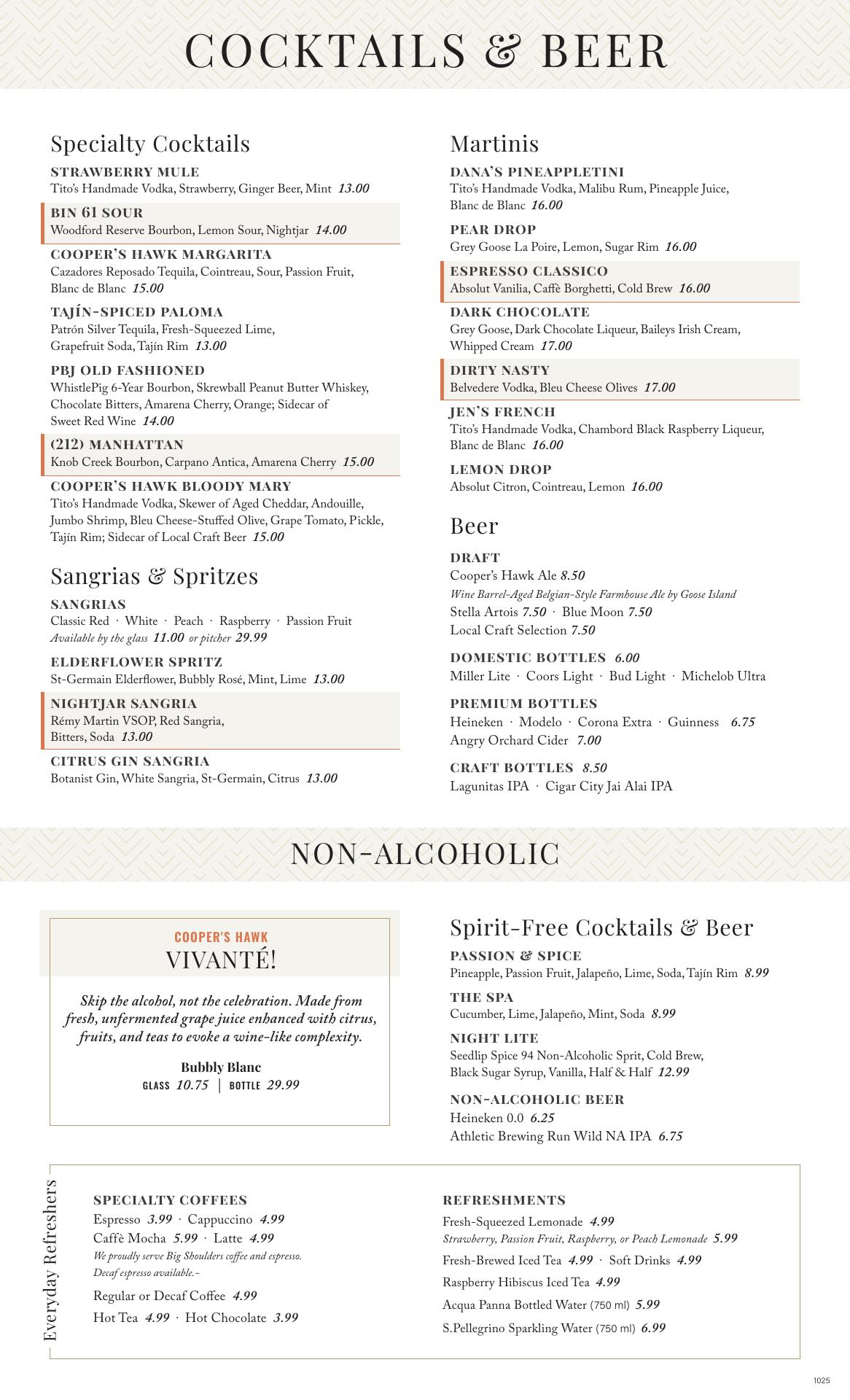 COCKTAILS & BEER

Specialty Cocktails

STRAWBERRY MULE
Tito's Handmade Vodka, Strawberry, Ginger Beer, Mint 13.00

BIN 61 SOUR
Woodford Reserve Bourbon, Lemon Sour, Nightjar 14.00

COOPER'S HAWK MARGARITA
Cazadores Reposado Tequila, Cointreau, Sour, Passion Fruit, Blanc de Blanc 15.00

TAJÍN-SPICED PALOMA
Patrón Silver Tequila, Fresh-Squeezed Lime, Grapefruit Soda, Tajín Rim 13.00

PBJ OLD FASHIONED
WhistlePig 6-Year Bourbon, Skrewball Peanut Butter Whiskey, Chocolate Bitters, Amarena Cherry, Orange; Sidecar of Sweet Red Wine 14.00

(212) MANHATTAN
Knob Creek Bourbon, Carpano Antica, Amarena Cherry 15.00

COOPER'S HAWK BLOODY MARY
Tito's Handmade Vodka, Skewer of Aged Cheddar, Andouille, Jumbo Shrimp, Bleu Cheese-Stuffed Olive, Grape Tomato, Pickle, Tajín Rim; Sidecar of Local Craft Beer 15.00

Sangrias & Spritzes

SANGRIAS
Classic Red · White · Peach · Raspberry · Passion Fruit
Available by the glass 11.00 or pitcher 29.99

ELDERFLOWER SPRITZ
St-Germain Elderflower, Bubbly Rosé, Mint, Lime 13.00

NIGHTJAR SANGRIA
Rémy Martin VSOP, Red Sangria, Bitters, Soda 13.00

CITRUS GIN SANGRIA
Botanist Gin, White Sangria, St-Germain, Citrus 13.00

Martinis

DANA'S PINEAPPLETINI
Tito's Handmade Vodka, Malibu Rum, Pineapple Juice, Blanc de Blanc 16.00

PEAR DROP
Grey Goose La Poire, Lemon, Sugar Rim 16.00

ESPRESSO CLASSICO
Absolut Vanilia, Caffè Borghetti, Cold Brew 16.00

DARK CHOCOLATE
Grey Goose, Dark Chocolate Liqueur, Baileys Irish Cream, Whipped Cream 17.00

DIRTY NASTY
Belvedere Vodka, Bleu Cheese Olives 17.00

JEN'S FRENCH
Tito's Handmade Vodka, Chambord Black Raspberry Liqueur, Blanc de Blanc 16.00

LEMON DROP
Absolut Citron, Cointreau, Lemon 16.00

Beer

DRAFT
Cooper's Hawk Ale 8.50
Wine Barrel-Aged Belgian-Style Farmhouse Ale by Goose Island
Stella Artois 7.50 · Blue Moon 7.50
Local Craft Selection 7.50

DOMESTIC BOTTLES 6.00
Miller Lite · Coors Light · Bud Light · Michelob Ultra

PREMIUM BOTTLES
Heineken · Modelo · Corona Extra · Guinness 6.75
Angry Orchard Cider 7.00

CRAFT BOTTLES 8.50
Lagunitas IPA · Cigar City Jai Alai IPA

NON-ALCOHOLIC

COOPER'S HAWK
VIVANTÉ!

Skip the alcohol, not the celebration. Made from fresh, unfermented grape juice enhanced with citrus, fruits, and teas to evoke a wine-like complexity.

Bubbly Blanc
GLASS 10.75 | BOTTLE 29.99

Spirit-Free Cocktails & Beer

PASSION & SPICE
Pineapple, Passion Fruit, Jalapeño, Lime, Soda, Tajín Rim 8.99

THE SPA
Cucumber, Lime, Jalapeño, Mint, Soda 8.99

NIGHT LITE
Seedlip Spice 94 Non-Alcoholic Sprit, Cold Brew, Black Sugar Syrup, Vanilla, Half & Half 12.99

NON-ALCOHOLIC BEER
Heineken 0.0 6.25
Athletic Brewing Run Wild NA IPA 6.75

Everyday Refreshers

SPECIALTY COFFEES
Espresso 3.99 · Cappuccino 4.99
Caffè Mocha 5.99 · Latte 4.99
We proudly serve Big Shoulders coffee and espresso.
Decaf espresso available.-
Regular or Decaf Coffee 4.99
Hot Tea 4.99 · Hot Chocolate 3.99

REFRESHMENTS
Fresh-Squeezed Lemonade 4.99
Strawberry, Passion Fruit, Raspberry, or Peach Lemonade 5.99
Fresh-Brewed Iced Tea 4.99 · Soft Drinks 4.99
Raspberry Hibiscus Iced Tea 4.99
Acqua Panna Bottled Water (750 ml) 5.99
S.Pellegrino Sparkling Water (750 ml) 6.99

1025